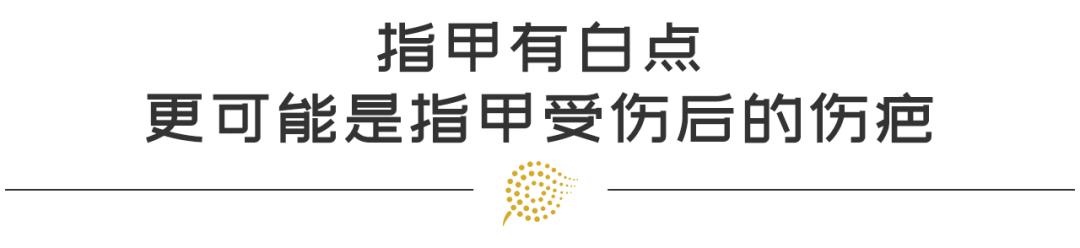 指甲有白点
更可能是指甲受伤后的伤疤